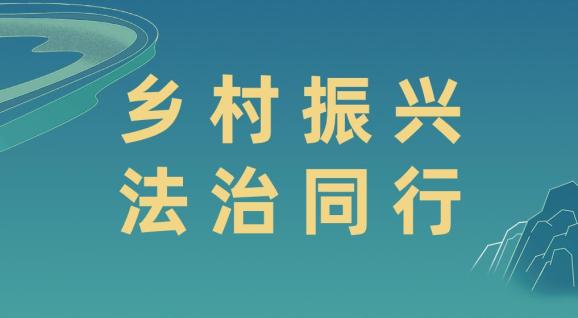 乡村振兴
法治同行